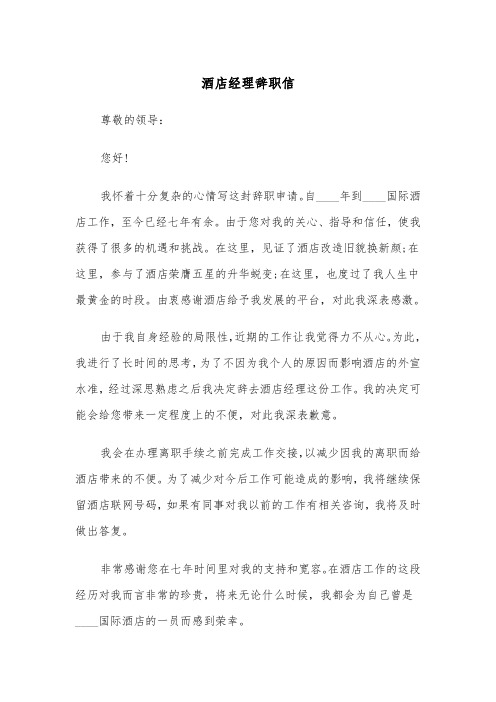 酒店经理辞职信

尊敬的领导：

您好！

我怀着十分复杂的心情写这封辞职申请。自____年到____国际酒店工作，至今已经七年有余。由于您对我的关心、指导和信任，使我获得了很多的机遇和挑战。在这里，见证了酒店改造旧貌换新颜；在这里，参与了酒店荣膺五星的升华蜕变；在这里，也度过了我人生中最黄金的时段。由衷感谢酒店给予我发展的平台，对此我深表感激。

由于我自身经验的局限性，近期的工作让我觉得力不从心。为此，我进行了长时间的思考，为了不因为我个人的原因而影响酒店的外宣水准，经过深思熟虑之后我决定辞去酒店经理这份工作。我的决定可能会给您带来一定程度上的不便，对此我深表歉意。

我会在办理离职手续之前完成工作交接，以减少因我的离职而给酒店带来的不便。为了减少对今后工作可能造成的影响，我将继续保留酒店联网号码，如果有同事对我以前的工作有相关咨询，我将及时做出答复。

非常感谢您在七年时间里对我的支持和宽容。在酒店工作的这段经历对我而言非常的珍贵，将来无论什么时候，我都会为自己曾是____国际酒店的一员而感到荣幸。